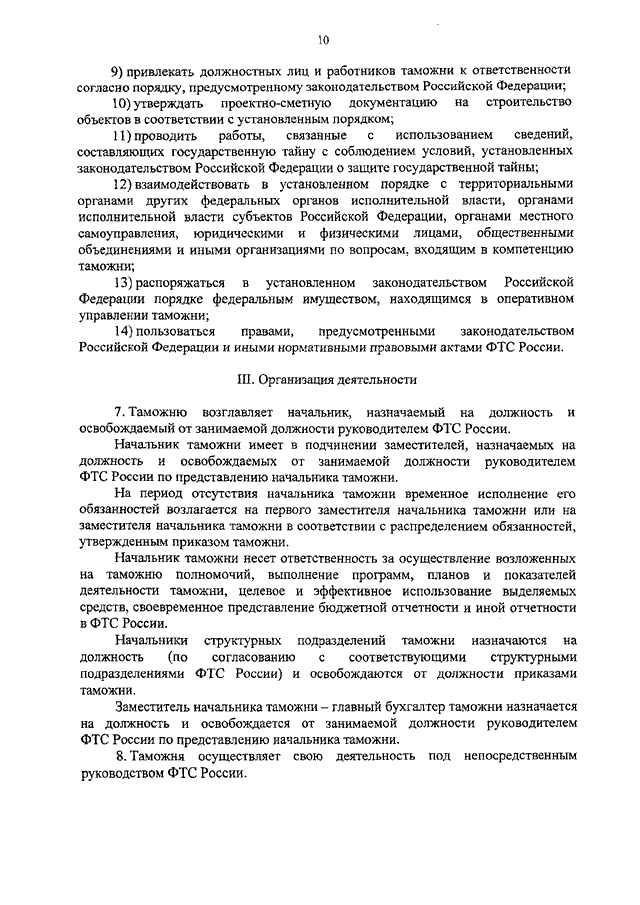 10

9) привлекать должностных лиц и работников таможни к ответственности согласно порядку, предусмотренному законодательством Российской Федерации;

10) утверждать проектно-сметную документацию на строительство объектов в соответствии с установленным порядком;

11) проводить работы, связанные с использованием сведений, составляющих государственную тайну с соблюдением условий, установленных законодательством Российской Федерации о защите государственной тайны;

12) взаимодействовать в установленном порядке с территориальными органами других федеральных органов исполнительной власти, органами исполнительной власти субъектов Российской Федерации, органами местного самоуправления, юридическими и физическими лицами, общественными объединениями и иными организациями по вопросам, входящим в компетенцию таможни;

13) распоряжаться в установленном законодательством Российской Федерации порядке федеральным имуществом, находящимся в оперативном управлении таможни;

14) пользоваться правами, предусмотренными законодательством Российской Федерации и иными нормативными правовыми актами ФТС России.

III. Организация деятельности

7. Таможню возглавляет начальник, назначаемый на должность и освобождаемый от занимаемой должности руководителем ФТС России.

Начальник таможни имеет в подчинении заместителей, назначаемых на должность и освобождаемых от занимаемой должности руководителем ФТС России по представлению начальника таможни.

На период отсутствия начальника таможни временное исполнение его обязанностей возлагается на первого заместителя начальника таможни или на заместителя начальника таможни в соответствии с распределением обязанностей, утвержденным приказом таможни.

Начальник таможни несет ответственность за осуществление возложенных на таможню полномочий, выполнение программ, планов и показателей деятельности таможни, целевое и эффективное использование выделяемых средств, своевременное представление бюджетной отчетности и иной отчетности в ФТС России.

Начальники структурных подразделений таможни назначаются на должность (по согласованию с соответствующими структурными подразделениями ФТС России) и освобождаются от должности приказами таможни.

Заместитель начальника таможни – главный бухгалтер таможни назначается на должность и освобождается от занимаемой должности руководителем ФТС России по представлению начальника таможни.

8. Таможня осуществляет свою деятельность под непосредственным руководством ФТС России.